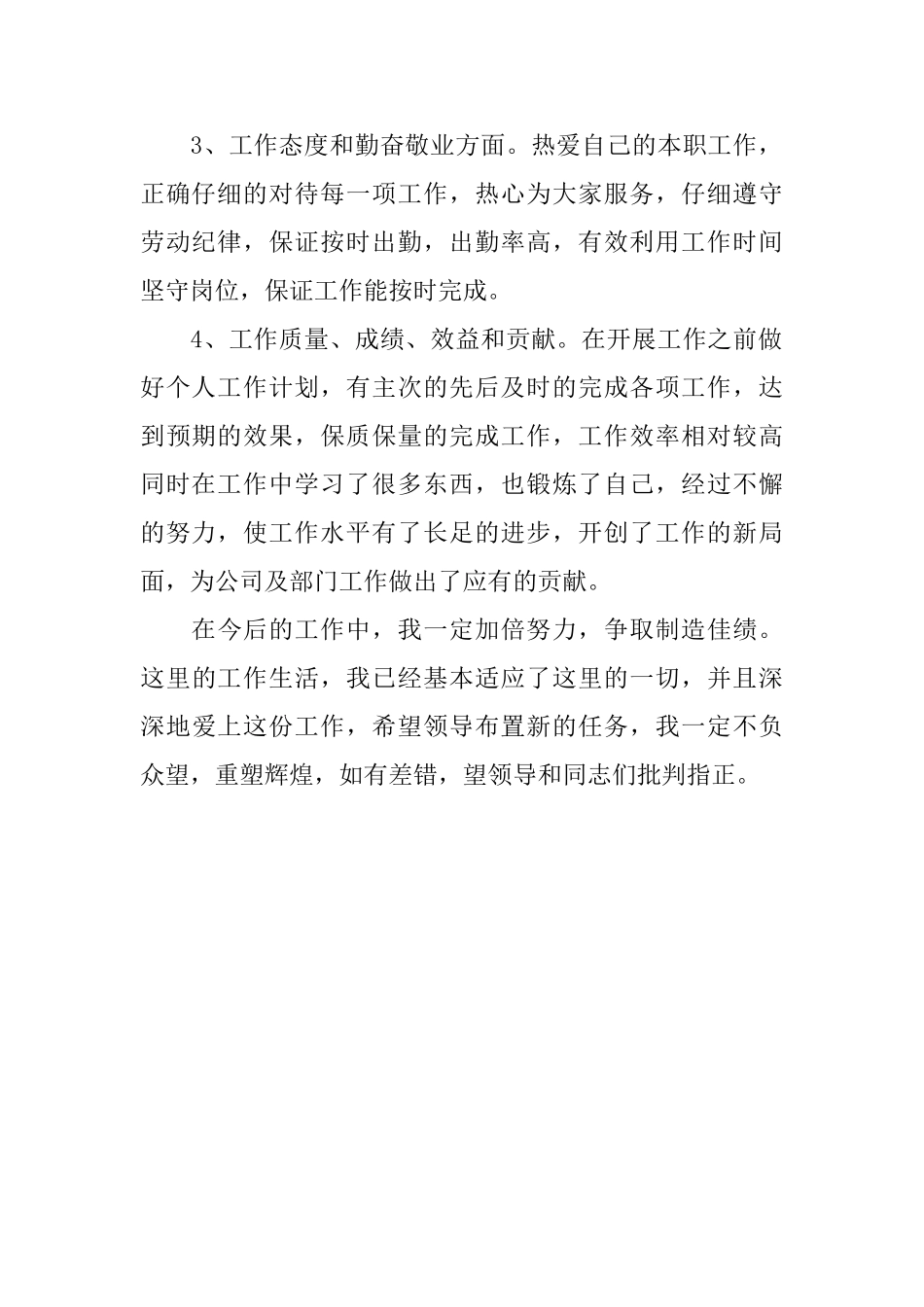 3、工作态度和勤奋敬业方面。热爱自己的本职工作，正确仔细的对待每一项工作，热心为大家服务，仔细遵守劳动纪律，保证按时出勤，出勤率高，有效利用工作时间坚守岗位，保证工作能按时完成。

4、工作质量、成绩、效益和贡献。在开展工作之前做好个人工作计划，有主次的先后及时的完成各项工作，达到预期的效果，保质保量的完成工作，工作效率相对较高同时在工作中学习了很多东西，也锻炼了自己，经过不懈的努力，使工作水平有了长足的进步，开创了工作的新局面，为公司及部门工作做出了应有的贡献。

在今后的工作中，我一定加倍努力，争取制造佳绩。这里的工作生活，我已经基本适应了这里的一切，并且深深地爱上这份工作，希望领导布置新的任务，我一定不负众望，重塑辉煌，如有差错，望领导和同志们批判指正。